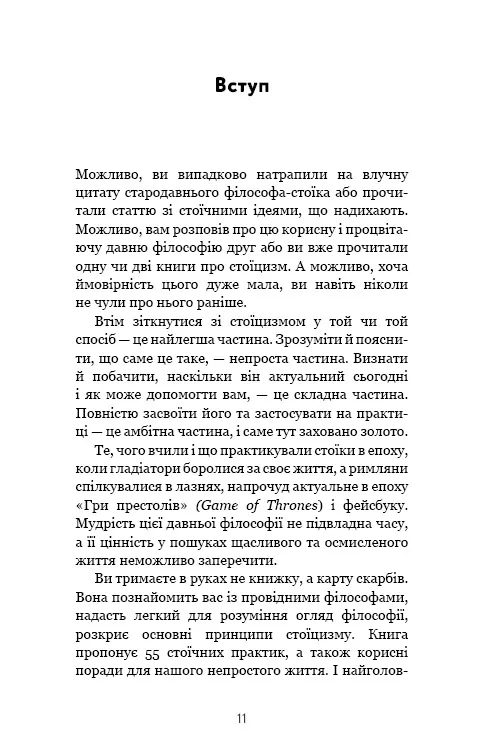 Вступ

Можливо, ви випадково натрапили на влучну цитату стародавнього філософа-стоїка або прочитали статтю зі стоїчними ідеями, що надихають. Можливо, вам розповів про цю корисну і процвітаючу давню філософію друг або ви вже прочитали одну чи дві книги про стоїцизм. А можливо, хоча ймовірність цього дуже мала, ви навіть ніколи не чули про нього раніше.

Втім зіткнутися зі стоїцизмом у той чи той спосіб — це найлегша частина. Зрозуміти й пояснити, що саме це таке, — непроста частина. Визнати й побачити, наскільки він актуальний сьогодні і як може допомогти вам, — це складна частина. Повністю засвоїти його та застосувати на практиці — це амбітна частина, і саме тут заховано золото.

Те, чого вчили і що практикували стоїки в епоху, коли гладіатори боролися за своє життя, а римляни спілкувалися в лазнях, напрочуд актуальне в епоху «Гри престолів» (Game of Thrones) і фейсбуку. Мудрість цієї давньої філософії не підвладна часу, а її цінність у пошуках щасливого та осмисленого життя неможливо заперечити.

Ви тримаєте в руках не книжку, а карту скарбів. Вона познайомить вас із провідними філософами, надасть легкий для розуміння огляд філософії, розкриє основні принципи стоїцизму. Книга пропонує 55 стоїчних практик, а також корисні поради для нашого непростого життя. І найголов-

11